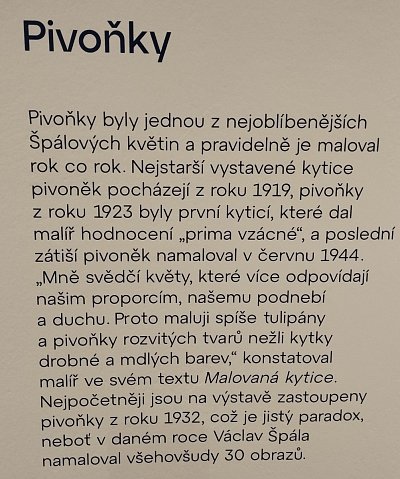 Pivoňky

Pivoňky byly jednou z nejoblíbenějších Špálových květin a pravidelně je maloval rok co rok. Nejstarší vystavené kytice pivoněk pocházejí z roku 1919, pivoňky z roku 1923 byly první kyticí, které dal malíř hodnocení „prima vzácné“, a poslední zátiší pivoněk namaloval v červnu 1944. „Mně svědčí květy, které více odpovídají našim proporcím, našemu podnebí a duchu. Proto maluji spíše tulipány a pivoňky rozvitých tvarů nežli kytky drobné a mdlých barev,“ konstatoval malíř ve svém textu Malovaná kytice. Nejpočetněji jsou na výstavě zastoupeny pivoňky z roku 1932, což je jistý paradox, neboť v daném roce Václav Špála namaloval všehovšudy 30 obrazů.